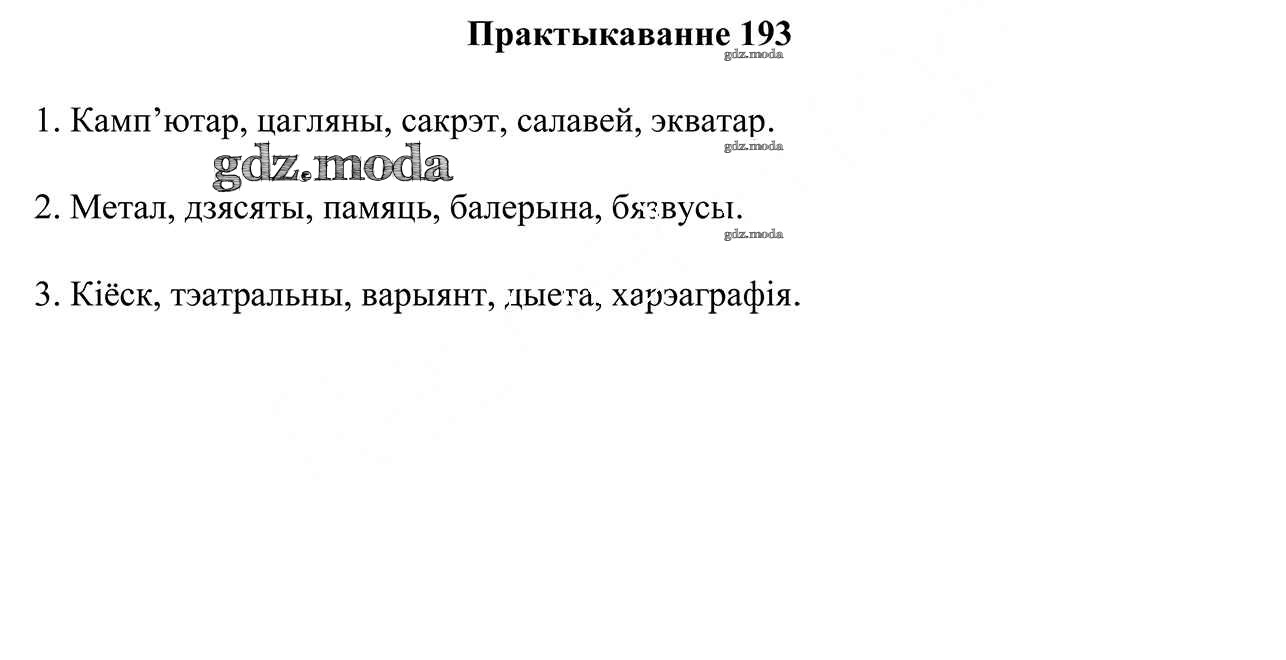 Практыкаванне 193
gdz.moda

1. Камп’ютар, цагляны, сакрэт, салавей, экватар.
gdz.moda
gdz.moda

2. Метал, дзясяты, памяць, балерына, бязвусы.
gdz.moda

3. Кіёск, тэатральны, варыянт, дыета, харэаграфія.